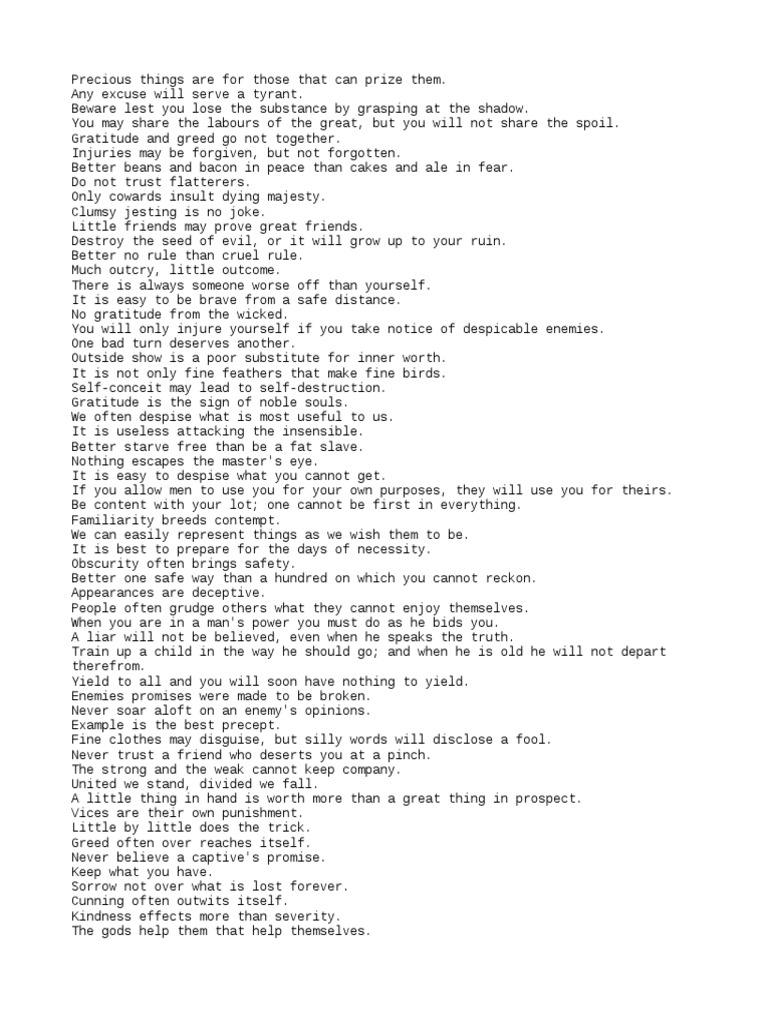 Precious things are for those that can prize them.
Any excuse will serve a tyrant.
Beware lest you lose the substance by grasping at the shadow.
You may share the labours of the great, but you will not share the spoil.
Gratitude and greed go not together.
Injuries may be forgiven, but not forgotten.
Better beans and bacon in peace than cakes and ale in fear.
Do not trust flatterers.
Only cowards insult dying majesty.
Clumsy jesting is no joke.
Little friends may prove great friends.
Destroy the seed of evil, or it will grow up to your ruin.
Better no rule than cruel rule.
Much outcry, little outcome.
There is always someone worse off than yourself.
It is easy to be brave from a safe distance.
No gratitude from the wicked.
You will only injure yourself if you take notice of despicable enemies.
One bad turn deserves another.
Outside show is a poor substitute for inner worth.
It is not only fine feathers that make fine birds.
Self-conceit may lead to self-destruction.
Gratitude is the sign of noble souls.
We often despise what is most useful to us.
It is useless attacking the insensible.
Better starve free than be a fat slave.
Nothing escapes the master's eye.
It is easy to despise what you cannot get.
If you allow men to use you for your own purposes, they will use you for theirs.
Be content with your lot; one cannot be first in everything.
Familiarity breeds contempt.
We can easily represent things as we wish them to be.
It is best to prepare for the days of necessity.
Obscurity often brings safety.
Better one safe way than a hundred on which you cannot reckon.
Appearances are deceptive.
People often grudge others what they cannot enjoy themselves.
When you are in a man's power you must do as he bids you.
A liar will not be believed, even when he speaks the truth.
Train up a child in the way he should go; and when he is old he will not depart therefrom.
Yield to all and you will soon have nothing to yield.
Enemies promises were made to be broken.
Never soar aloft on an enemy's opinions.
Example is the best precept.
Fine clothes may disguise, but silly words will disclose a fool.
Never trust a friend who deserts you at a pinch.
The strong and the weak cannot keep company.
United we stand, divided we fall.
A little thing in hand is worth more than a great thing in prospect.
Vices are their own punishment.
Little by little does the trick.
Greed often over reaches itself.
Never believe a captive's promise.
Keep what you have.
Sorrow not over what is lost forever.
Cunning often outwits itself.
Kindness effects more than severity.
The gods help them that help themselves.